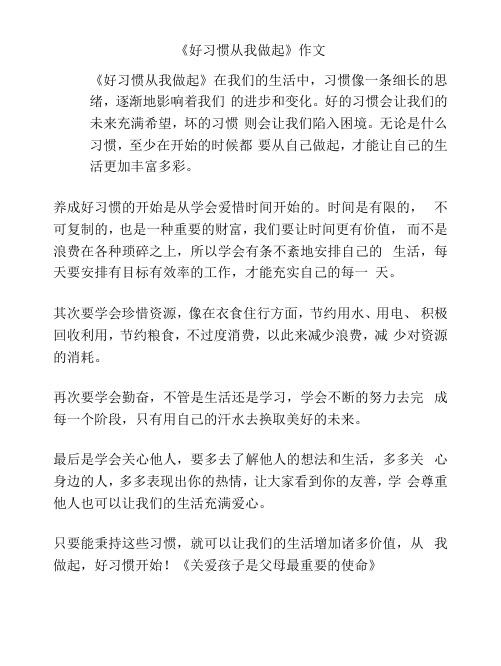 《好习惯从我做起》作文

《好习惯从我做起》在我们的生活中，习惯像一条细长的思绪，逐渐地影响着我们 的进步和变化。好的习惯会让我们的未来充满希望，坏的习惯 则会让我们陷入困境。无论是什么习惯，至少在开始的时候都 要从自己做起，才能让自己的生活更加丰富多彩。

养成好习惯的开始是从学会爱惜时间开始的。时间是有限的， 不可复制的，也是一种重要的财富，我们要让时间更有价值， 而不是浪费在各种琐碎之上，所以学会有条不紊地安排自己的 生活，每天要安排有目标有效率的工作，才能充实自己的每一 天。

其次要学会珍惜资源，像在衣食住行方面，节约用水、用电、 积极回收利用，节约粮食，不过度消费，以此来减少浪费，减 少对资源的消耗。

再次要学会勤奋，不管是生活还是学习，学会不断的努力去完 成每一个阶段，只有用自己的汗水去换取美好的未来。

最后是学会关心他人，要多去了解他人的想法和生活，多多关 心身边的人，多多表现出你的热情，让大家看到你的友善，学 会尊重他人也可以让我们的生活充满爱心。

只要能秉持这些习惯，就可以让我们的生活增加诸多价值，从 我做起，好习惯开始！《关爱孩子是父母最重要的使命》